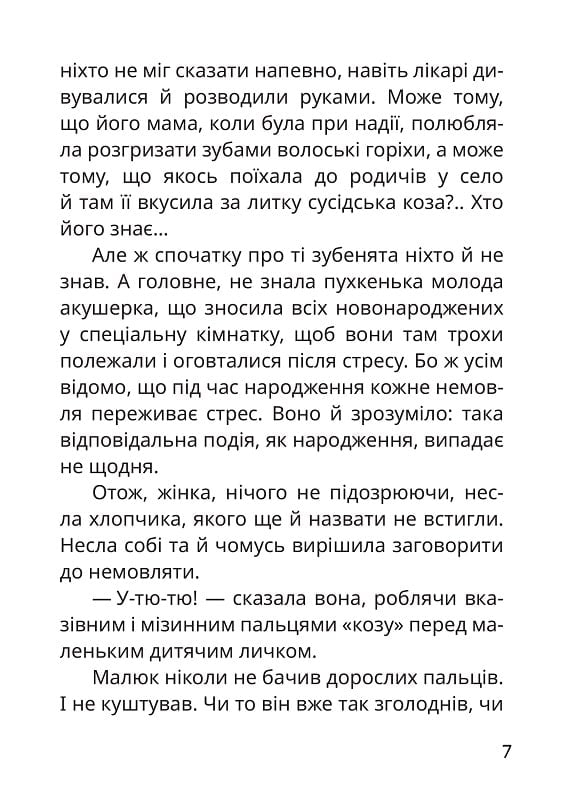 ніхто не міг сказати напевно, навіть лікарі дивувалися й розводили руками. Може тому, що його мама, коли була при надії, полюбляла розгризати зубами волоські горіхи, а може тому, що якось поїхала до родичів у село й там її вкусила за литку сусідська коза?.. Хто його знає...

Але ж спочатку про ті зубенята ніхто й не знав. А головне, не знала пухкенька молода акушерка, що зносила всіх новонароджених у спеціальну кімнатку, щоб вони там трохи полежали і оговталися після стресу. Бо ж усім відомо, що під час народження кожне немовля переживає стрес. Воно й зрозуміло: така відповідальна подія, як народження, випадає не щодня.

Отож, жінка, нічого не підозрюючи, несла хлопчика, якого ще й назвати не встигли. Несла собі та й чомусь вирішила заговорити до немовляти.

— У-тю-тю! — сказала вона, роблячи вказівним і мізинним пальцями «козу» перед маленьким дитячим личком.

Малюк ніколи не бачив дорослих пальців. І не куштував. Чи то він вже так зголоднів, чи

7